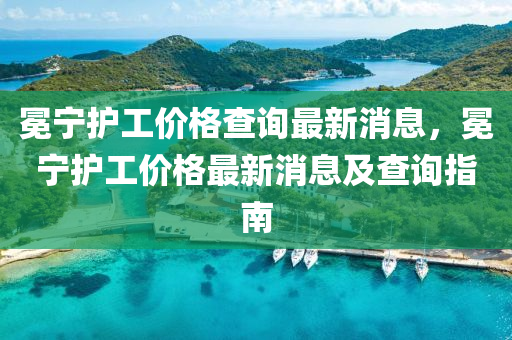 冕宁护工价格查询最新消息，冕宁护工价格最新消息及查询指南